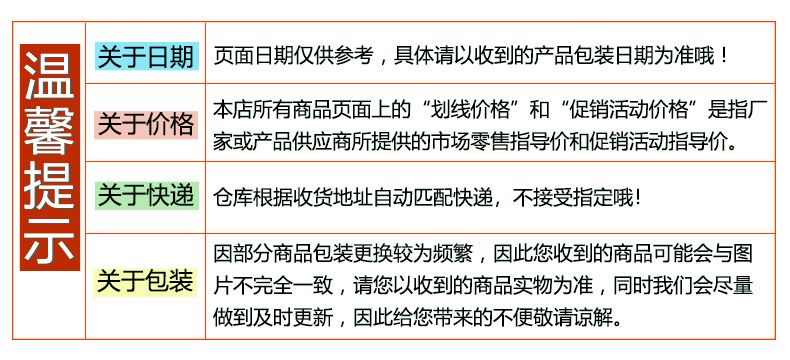 温馨提示

| 关于日期 | 页面日期仅供参考，具体请以收到的产品包装日期为准哦！ |
|---|---|
| 关于价格 | 本店所有商品页面上的“划线价格”和“促销活动价格”是指厂家或产品供应商所提供的市场零售指导价和促销活动指导价。 |
| 关于快递 | 仓库根据收货地址自动匹配快递，不接受指定哦！ |
| 关于包装 | 因部分商品包装更换较为频繁，因此您收到的商品可能会与图片不完全一致，请您以收到的商品实物为准，同时我们会尽量做到及时更新，因此给您带来的不便敬请谅解。 |